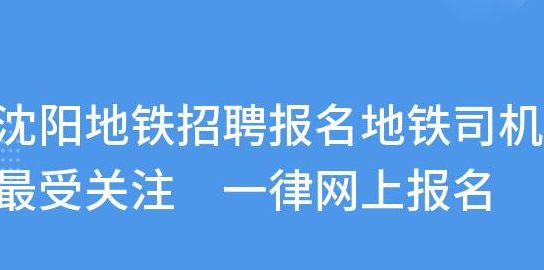 沈阳地铁招聘报名地铁司机
最受关注　一律网上报名